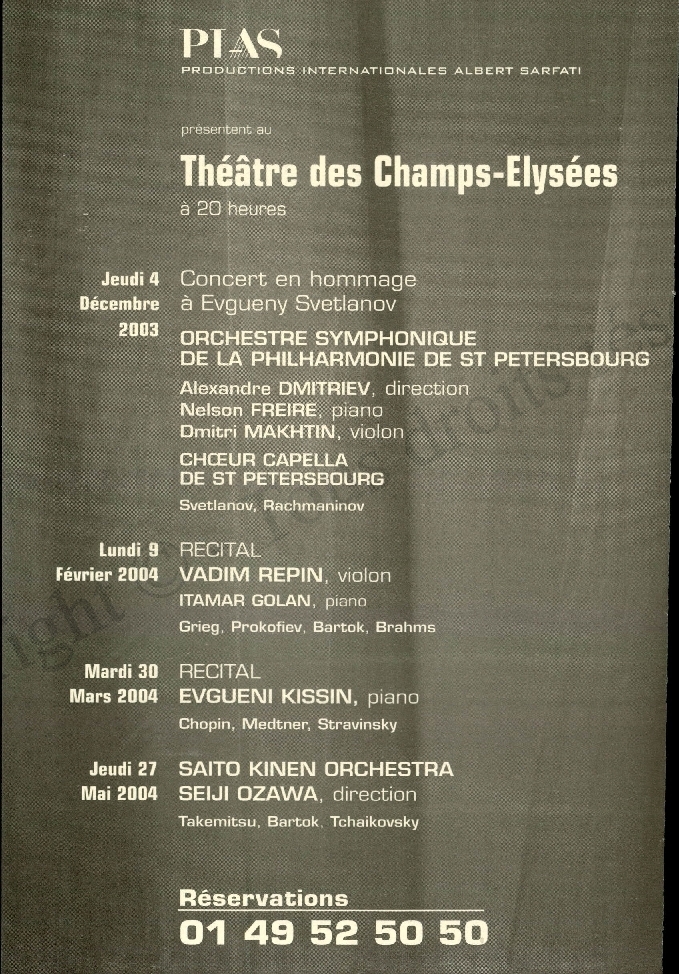 PIAS
PRODUCTIONS INTERNATIONALES ALBERT SARFATI

présentent au

Théâtre des Champs-Elysées
à 20 heures

Jeudi 4 Décembre 2003

Concert en hommage à Evgueny Svetlanov

ORCHESTRE SYMPHONIQUE DE LA PHILHARMONIE DE ST PETERSBOURG
Alexandre DMITRIEV, direction
Nelson FREIRE, piano
Dmitri MAKHTIN, violon
CHŒUR CAPELLA DE ST PETERSBOURG
Svetlanov, Rachmaninov

Lundi 9 Février 2004

RECITAL
VADIM REPIN, violon
ITAMAR GOLAN, piano
Grieg, Prokofiev, Bartok, Brahms

Mardi 30 Mars 2004

RECITAL
EVGUENI KISSIN, piano
Chopin, Medtner, Stravinsky

Jeudi 27 Mai 2004

SAITO KINEN ORCHESTRA
SEIJI OZAWA, direction
Takemitsu, Bartok, Tchaikovsky

Réservations
01 49 52 50 50